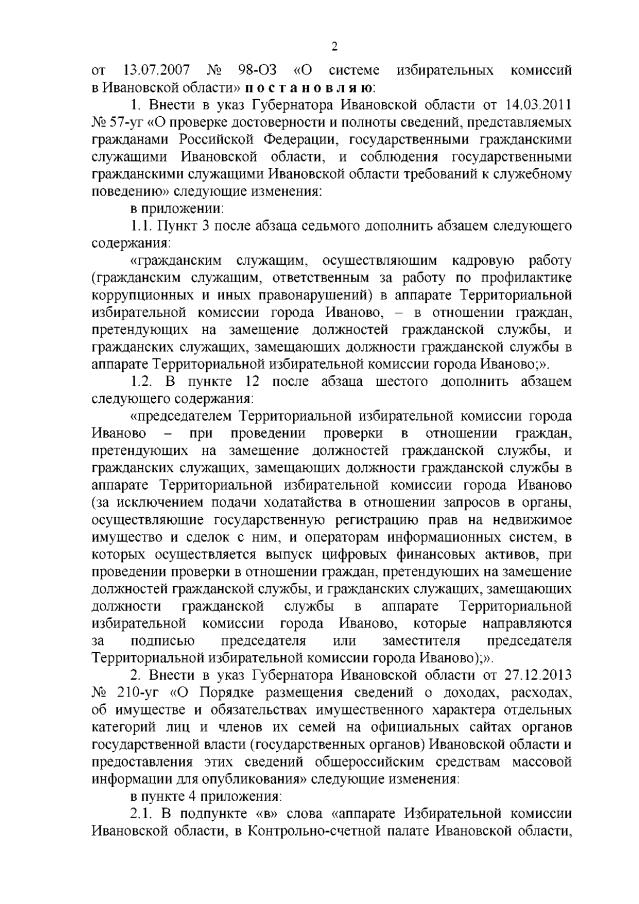 2

от 13.07.2007 № 98-ОЗ «О системе избирательных комиссий в Ивановской области» п о с т а н о в л я ю:

1. Внести в указ Губернатора Ивановской области от 14.03.2011 № 57-уг «О проверке достоверности и полноты сведений, представляемых гражданами Российской Федерации, государственными гражданскими служащими Ивановской области, и соблюдения государственными гражданскими служащими Ивановской области требований к служебному поведению» следующие изменения:

в приложении:

1.1. Пункт 3 после абзаца седьмого дополнить абзацем следующего содержания:

«гражданским служащим, осуществляющим кадровую работу (гражданским служащим, ответственным за работу по профилактике коррупционных и иных правонарушений) в аппарате Территориальной избирательной комиссии города Иваново, – в отношении граждан, претендующих на замещение должностей гражданской службы, и гражданских служащих, замещающих должности гражданской службы в аппарате Территориальной избирательной комиссии города Иваново;».

1.2. В пункте 12 после абзаца шестого дополнить абзацем следующего содержания:

«председателем Территориальной избирательной комиссии города Иваново – при проведении проверки в отношении граждан, претендующих на замещение должностей гражданской службы, и гражданских служащих, замещающих должности гражданской службы в аппарате Территориальной избирательной комиссии города Иваново (за исключением подачи ходатайства в отношении запросов в органы, осуществляющие государственную регистрацию прав на недвижимое имущество и сделок с ним, и операторам информационных систем, в которых осуществляется выпуск цифровых финансовых активов, при проведении проверки в отношении граждан, претендующих на замещение должностей гражданской службы, и гражданских служащих, замещающих должности гражданской службы в аппарате Территориальной избирательной комиссии города Иваново, которые направляются за подписью председателя или заместителя председателя Территориальной избирательной комиссии города Иваново);».

2. Внести в указ Губернатора Ивановской области от 27.12.2013 № 210-уг «О Порядке размещения сведений о доходах, расходах, об имуществе и обязательствах имущественного характера отдельных категорий лиц и членов их семей на официальных сайтах органов государственной власти (государственных органов) Ивановской области и предоставления этих сведений общероссийским средствам массовой информации для опубликования» следующие изменения:

в пункте 4 приложения:

2.1. В подпункте «в» слова «аппарате Избирательной комиссии Ивановской области, в Контрольно-счетной палате Ивановской области,